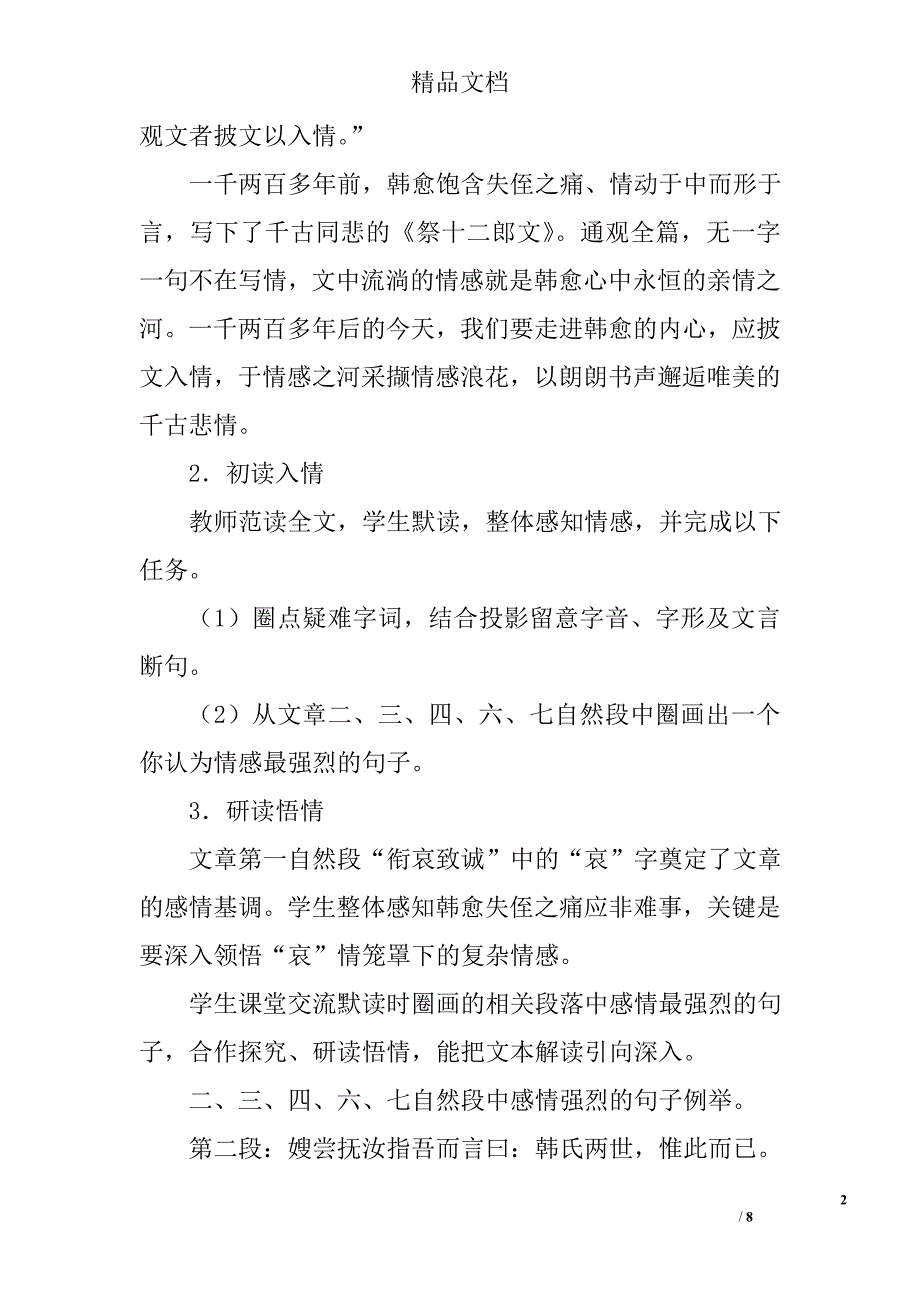 精品文档

观文者披文以入情。”

一千两百多年前，韩愈饱含失侄之痛、情动于中而形于言，写下了千古同悲的《祭十二郎文》。通观全篇，无一字一句不在写情，文中流淌的情感就是韩愈心中永恒的亲情之河。一千两百多年后的今天，我们要走进韩愈的内心，应披文入情，于情感之河采撷情感浪花，以朗朗书声邂逅唯美的千古悲情。

2．初读入情

教师范读全文，学生默读，整体感知情感，并完成以下任务。

（1）圈点疑难字词，结合投影留意字音、字形及文言断句。

（2）从文章二、三、四、六、七自然段中圈画出一个你认为情感最强烈的句子。

3．研读悟情

文章第一自然段“衔哀致诚”中的“哀”字奠定了文章的感情基调。学生整体感知韩愈失侄之痛应非难事，关键是要深入领悟“哀”情笼罩下的复杂情感。

学生课堂交流默读时圈画的相关段落中感情最强烈的句子，合作探究、研读悟情，能把文本解读引向深入。

二、三、四、六、七自然段中感情强烈的句子例举。

第二段：嫂尝抚汝指吾而言曰：韩氏两世，惟此而已。

2

/ 8